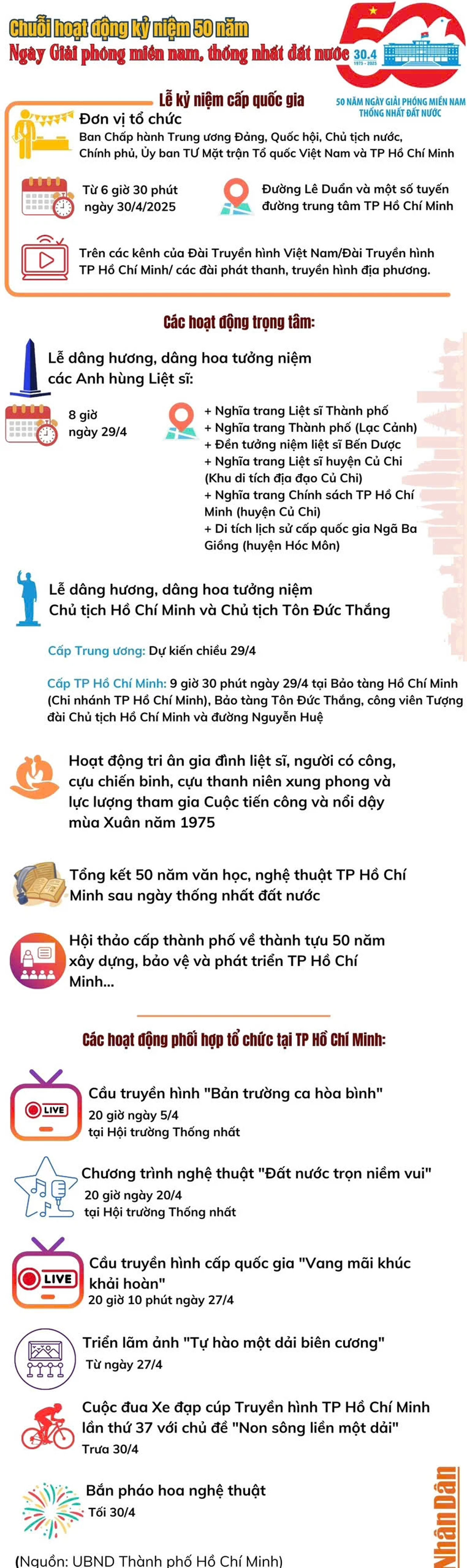 Chuỗi hoạt động kỷ niệm 50 năm
Ngày Giải phóng miền nam, thống nhất đất nước

50
30.4
1975 - 2025
50 NĂM NGÀY GIẢI PHÓNG MIỀN NAM THỐNG NHẤT ĐẤT NƯỚC

Lễ kỷ niệm cấp quốc gia

Đơn vị tổ chức
Ban Chấp hành Trung ương Đảng, Quốc hội, Chủ tịch nước, Chính phủ, Ủy ban TƯ Mặt trận Tổ quốc Việt Nam và TP Hồ Chí Minh

Từ 6 giờ 30 phút ngày 30/4/2025

Đường Lê Duẩn và một số tuyến đường trung tâm TP Hồ Chí Minh

Trên các kênh của Đài Truyền hình Việt Nam/Đài Truyền hình TP Hồ Chí Minh/ các đài phát thanh, truyền hình địa phương.

Các hoạt động trọng tâm:

Lễ dâng hương, dâng hoa tưởng niệm các Anh hùng Liệt sĩ:

8 giờ ngày 29/4

+ Nghĩa trang Liệt sĩ Thành phố
+ Nghĩa trang Thành phố (Lạc Cảnh)
+ Đền tưởng niệm liệt sĩ Bến Dược
+ Nghĩa trang Liệt sĩ huyện Củ Chi (Khu di tích địa đạo Củ Chi)
+ Nghĩa trang Chính sách TP Hồ Chí Minh (huyện Củ Chi)
+ Di tích lịch sử cấp quốc gia Ngã Ba Giồng (huyện Hóc Môn)

Lễ dâng hương, dâng hoa tưởng niệm Chủ tịch Hồ Chí Minh và Chủ tịch Tôn Đức Thắng

Cấp Trung ương: Dự kiến chiều 29/4

Cấp TP Hồ Chí Minh: 9 giờ 30 phút ngày 29/4 tại Bảo tàng Hồ Chí Minh (Chi nhánh TP Hồ Chí Minh), Bảo tàng Tôn Đức Thắng, công viên Tượng đài Chủ tịch Hồ Chí Minh và đường Nguyễn Huệ

Hoạt động tri ân gia đình liệt sĩ, người có công, cựu chiến binh, cựu thanh niên xung phong và lực lượng tham gia Cuộc tiến công và nổi dậy mùa Xuân năm 1975

Tổng kết 50 năm văn học, nghệ thuật TP Hồ Chí Minh sau ngày thống nhất đất nước

Hội thảo cấp thành phố về thành tựu 50 năm xây dựng, bảo vệ và phát triển TP Hồ Chí Minh...

Các hoạt động phối hợp tổ chức tại TP Hồ Chí Minh:

LIVE
Cầu truyền hình "Bản trường ca hòa bình"
20 giờ ngày 5/4
tại Hội trường Thống nhất

Chương trình nghệ thuật "Đất nước trọn niềm vui"
20 giờ ngày 20/4
tại Hội trường Thống nhất

LIVE
Cầu truyền hình cấp quốc gia "Vang mãi khúc khải hoàn"
20 giờ 10 phút ngày 27/4

Triển lãm ảnh "Tự hào một dải biên cương"
Từ ngày 27/4

Cuộc đua Xe đạp cúp Truyền hình TP Hồ Chí Minh lần thứ 37 với chủ đề "Non sông liền một dải"
Trưa 30/4

Bắn pháo hoa nghệ thuật
Tối 30/4

(Nguồn: UBND Thành phố Hồ Chí Minh)

NhânDân